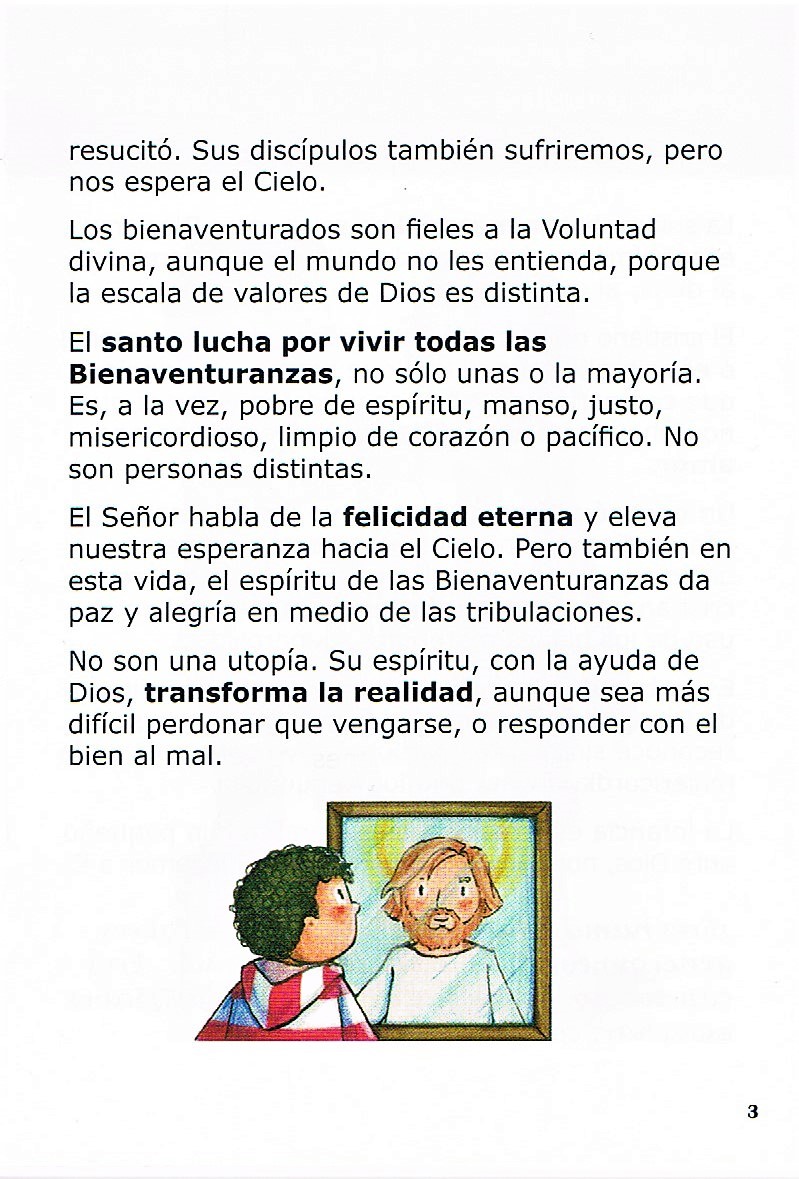 resucitó. Sus discípulos también sufriremos, pero nos espera el Cielo.

Los bienaventurados son fieles a la Voluntad divina, aunque el mundo no les entienda, porque la escala de valores de Dios es distinta.

El santo lucha por vivir todas las Bienaventuranzas, no sólo unas o la mayoría. Es, a la vez, pobre de espíritu, manso, justo, misericordioso, limpio de corazón o pacífico. No son personas distintas.

El Señor habla de la felicidad eterna y eleva nuestra esperanza hacia el Cielo. Pero también en esta vida, el espíritu de las Bienaventuranzas da paz y alegría en medio de las tribulaciones.

No son una utopía. Su espíritu, con la ayuda de Dios, transforma la realidad, aunque sea más difícil perdonar que vengarse, o responder con el bien al mal.

3